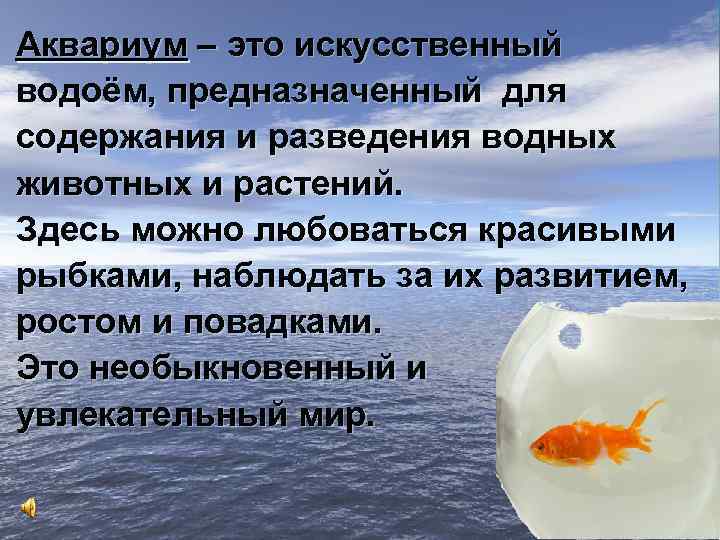 Аквариум – это искусственный водоём, предназначенный для содержания и разведения водных животных и растений.
Здесь можно любоваться красивыми рыбками, наблюдать за их развитием, ростом и повадками.
Это необыкновенный и увлекательный мир.